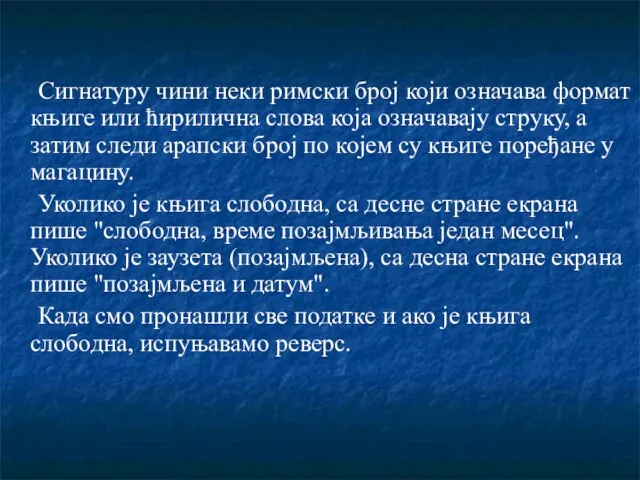 Сигнатуру чини неки римски број који означава формат књиге или ћирилична слова која означавају струку, а затим следи арапски број по којем су књиге поређане у магацину.

Уколико је књига слободна, са десне стране екрана пише "слободна, време позајмљивања један месец". Уколико је заузета (позајмљена), са десна стране екрана пише "позајмљена и датум".

Када смо пронашли све податке и ако је књига слободна, испуњавамо реверс.